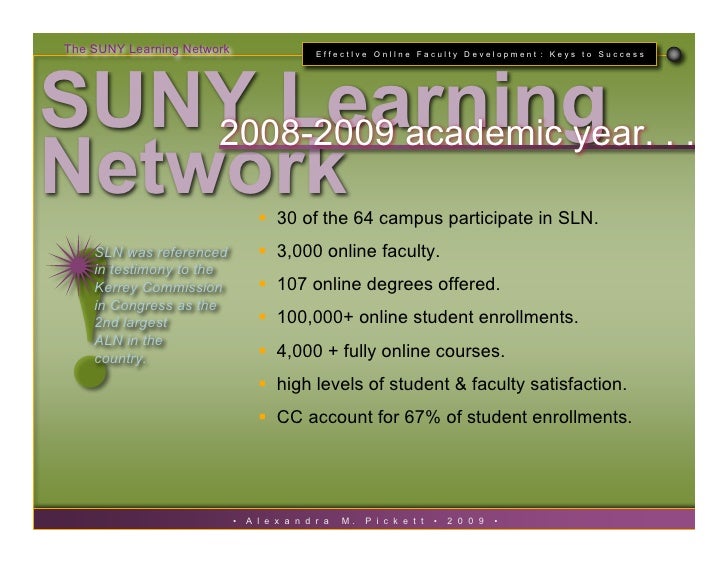 The SUNY Learning Network

Effective Online Faculty Development: Keys to Success

SUNY Learning Network

2008-2009 academic year. . .

SLN was referenced in testimony to the Kerrey Commission in Congress as the 2nd largest ALN in the country.

- 30 of the 64 campus participate in SLN.
- 3,000 online faculty.
- 107 online degrees offered.
- 100,000+ online student enrollments.
- 4,000 + fully online courses.
- high levels of student & faculty satisfaction.
- CC account for 67% of student enrollments.

• Alexandra M. Pickett • 2009 •